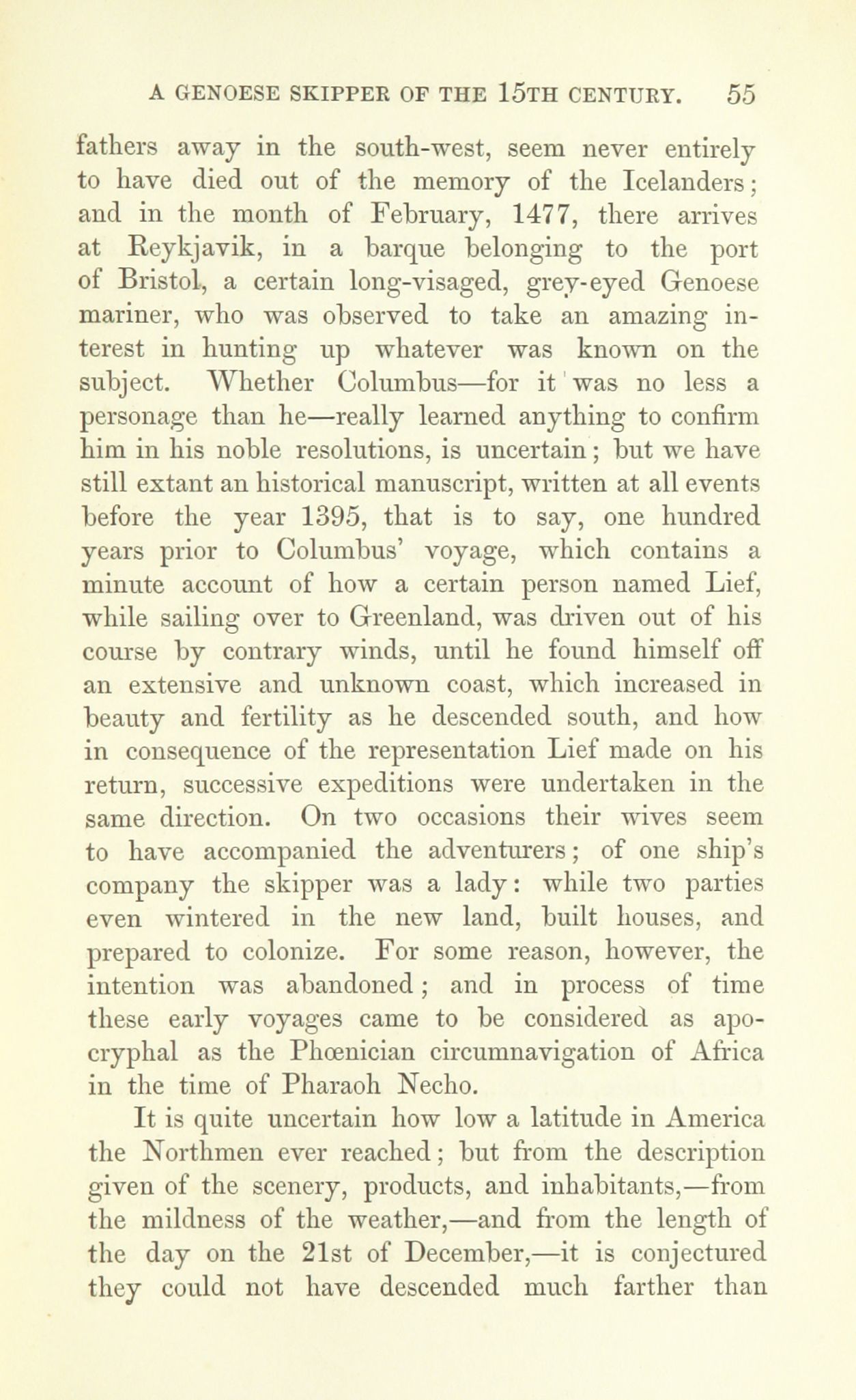 A GENOESE SKIPPER OF THE 15TH CENTURY. 55

fathers away in the south-west, seem never entirely to have died out of the memory of the Icelanders; and in the month of February, 1477, there arrives at Reykjavik, in a barque belonging to the port of Bristol, a certain long-visaged, grey-eyed Genoese mariner, who was observed to take an amazing interest in hunting up whatever was known on the subject. Whether Columbus—for it was no less a personage than he—really learned anything to confirm him in his noble resolutions, is uncertain; but we have still extant an historical manuscript, written at all events before the year 1395, that is to say, one hundred years prior to Columbus' voyage, which contains a minute account of how a certain person named Lief, while sailing over to Greenland, was driven out of his course by contrary winds, until he found himself off an extensive and unknown coast, which increased in beauty and fertility as he descended south, and how in consequence of the representation Lief made on his return, successive expeditions were undertaken in the same direction. On two occasions their wives seem to have accompanied the adventurers; of one ship's company the skipper was a lady: while two parties even wintered in the new land, built houses, and prepared to colonize. For some reason, however, the intention was abandoned; and in process of time these early voyages came to be considered as apocryphal as the Phœnician circumnavigation of Africa in the time of Pharaoh Necho.

It is quite uncertain how low a latitude in America the Northmen ever reached; but from the description given of the scenery, products, and inhabitants,—from the mildness of the weather,—and from the length of the day on the 21st of December,—it is conjectured they could not have descended much farther than